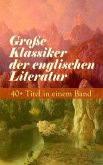 Große Klassiker der englischen Literatur

40+ Titel in einem Band